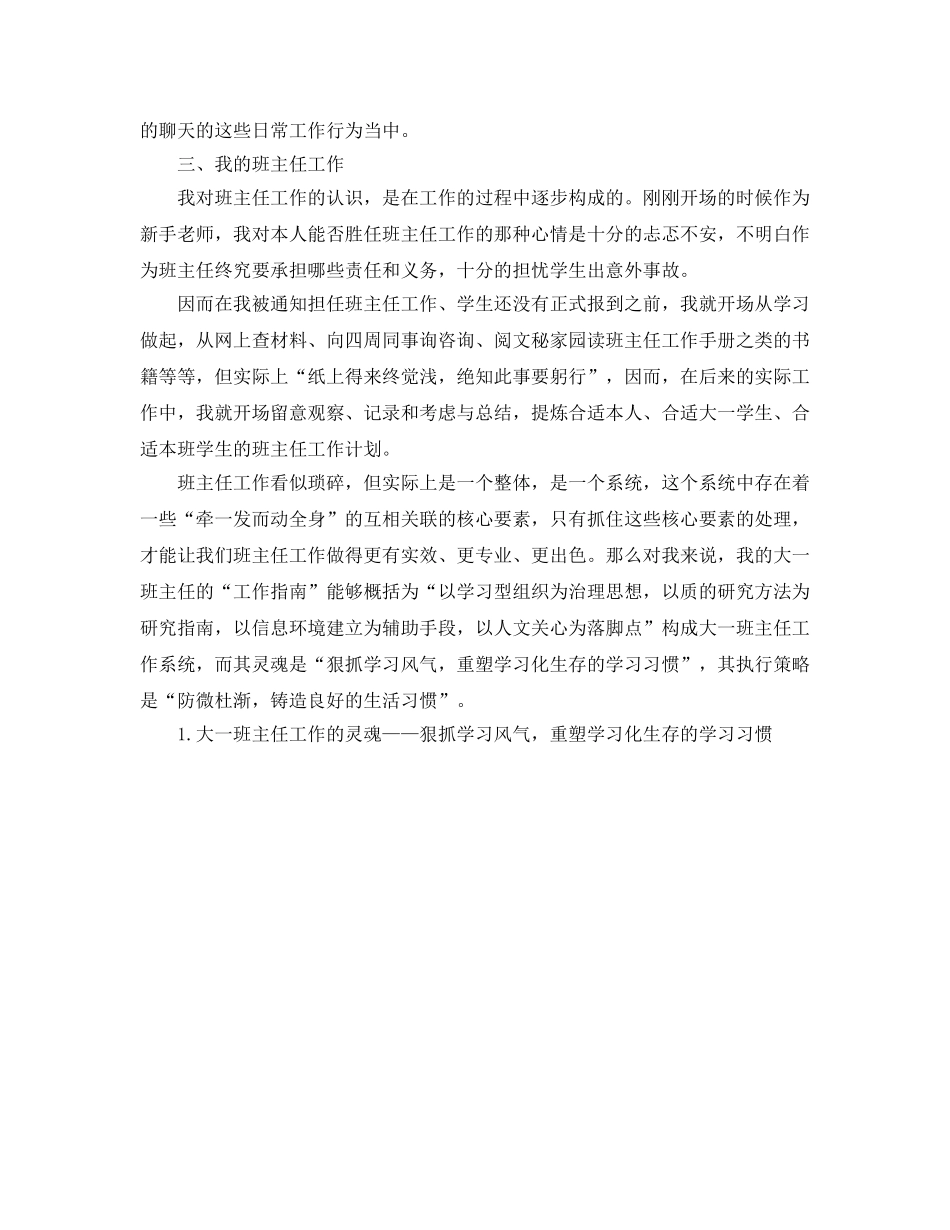 的聊天的这些日常工作行为当中。

三、我的班主任工作

我对班主任工作的认识，是在工作的过程中逐步构成的。刚刚开场的时候作为新手老师，我对本人能否胜任班主任工作的那种心情是十分的忐忑不安，不明白作为班主任终究要承担哪些责任和义务，十分的担忧学生出意外事故。

因而在我被通知担任班主任工作、学生还没有正式报到之前，我就开场从学习做起，从网上查材料、向四周同事询咨询、阅文秘家园读班主任工作手册之类的书籍等等，但实际上“纸上得来终觉浅，绝知此事要躬行”，因而，在后来的实际工作中，我就开场留意观察、记录和考虑与总结，提炼合适本人、合适大一学生、合适本班学生的班主任工作计划。

班主任工作看似琐碎，但实际上是一个整体，是一个系统，这个系统中存在着一些“牵一发而动全身”的互相关联的核心要素，只有抓住这些核心要素的处理，才能让我们班主任工作做得更有实效、更专业、更出色。那么对我来说，我的大一班主任的“工作指南”能够概括为“以学习型组织为治理思想，以质的研究方法为研究指南，以信息环境建立为辅助手段，以人文关心为落脚点”构成大一班主任工作系统，而其灵魂是“狠抓学习风气，重塑学习化生存的学习习惯”，其执行策略是“防微杜渐，铸造良好的生活习惯”。

1. 大一班主任工作的灵魂——狠抓学习风气，重塑学习化生存的学习习惯